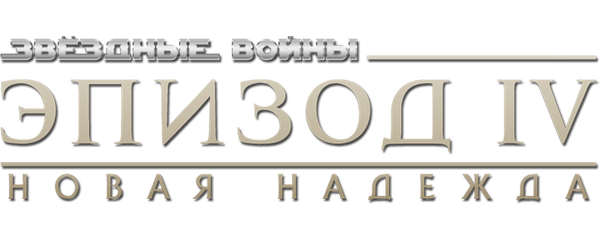 ЗВЁЗДНЫЕ ВОЙНЫ
ЭПИЗОД IV
НОВАЯ НАДЕЖДА